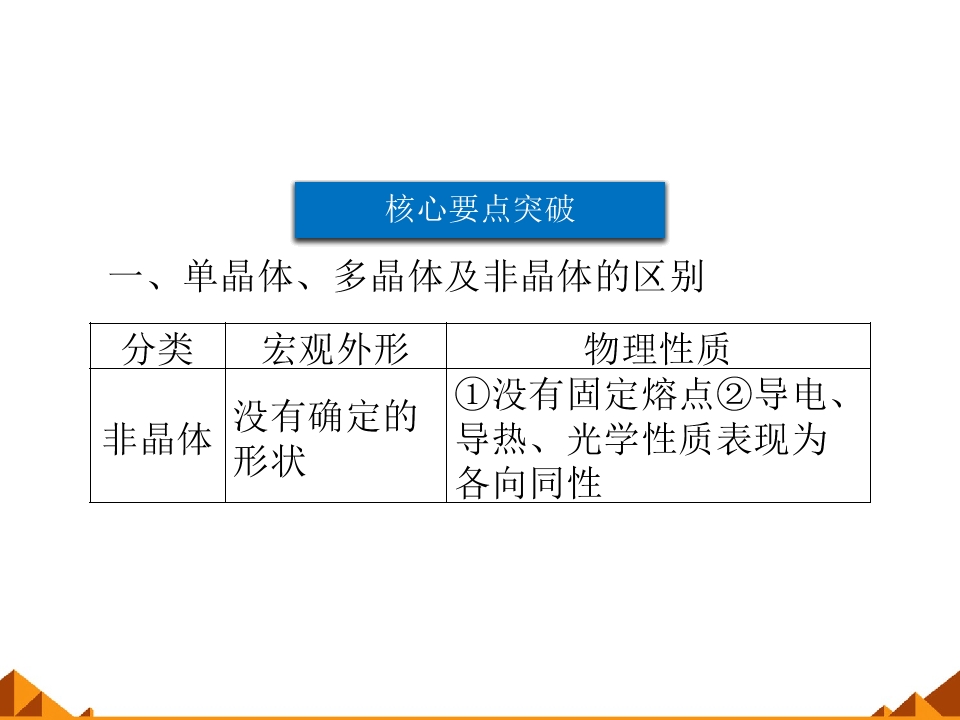 核心要点突破

一、单晶体、多晶体及非晶体的区别

| 分类 | 宏观外形 | 物理性质 |
|---|---|---|
| 非晶体 | 没有确定的形状 | ①没有固定熔点②导电、导热、光学性质表现为各向同性 |